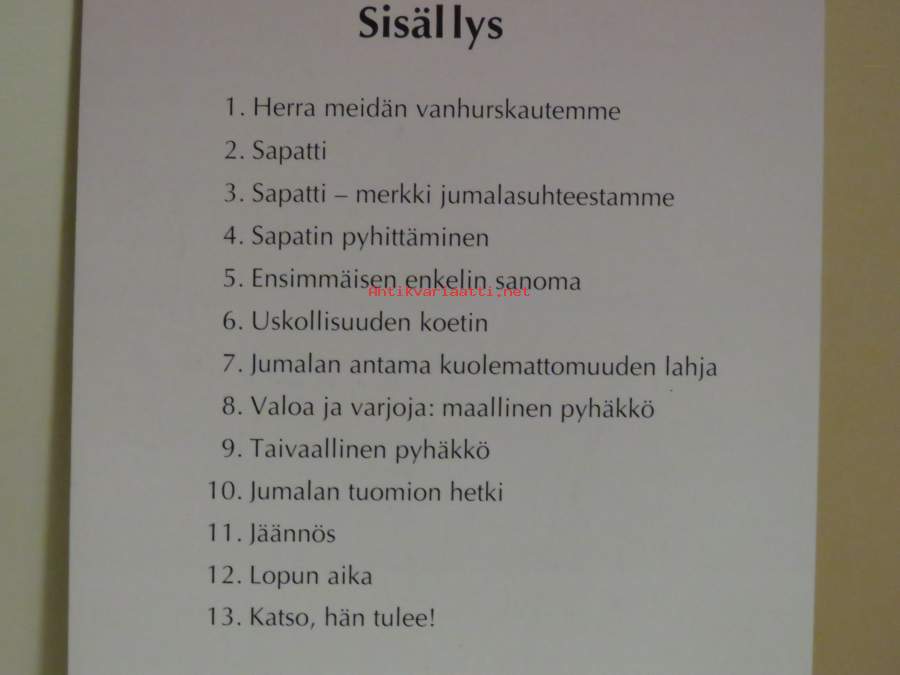 Sisällys

1. Herra meidän vanhurskautemme
2. Sapatti
3. Sapatti – merkki jumalasuhteestamme
4. Sapatin pyhittäminen
5. Ensimmäisen enkelin sanoma
Antikvariaatti.net
6. Uskollisuuden koetin
7. Jumalan antama kuolemattomuuden lahja
8. Valoa ja varjoja: maallinen pyhäkkö
9. Taivaallinen pyhäkkö
10. Jumalan tuomion hetki
11. Jäännös
12. Lopun aika
13. Katso, hän tulee!